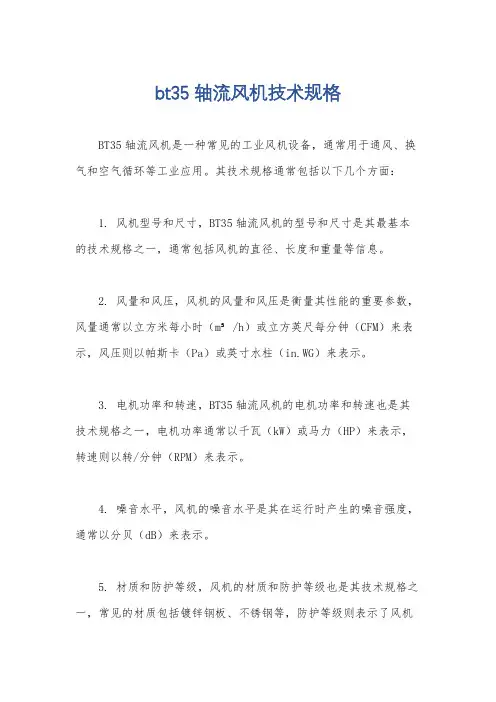 bt35 轴流风机技术规格

BT35 轴流风机是一种常见的工业风机设备，通常用于通风、换气和空气循环等工业应用。其技术规格通常包括以下几个方面：

1. 风机型号和尺寸，BT35 轴流风机的型号和尺寸是其最基本的技术规格之一，通常包括风机的直径、长度和重量等信息。

2. 风量和风压，风机的风量和风压是衡量其性能的重要参数，风量通常以立方米每小时（m³ /h）或立方英尺每分钟（CFM）来表示，风压则以帕斯卡（Pa）或英寸水柱（in.WG）来表示。

3. 电机功率和转速，BT35 轴流风机的电机功率和转速也是其技术规格之一，电机功率通常以千瓦（kW）或马力（HP）来表示，转速则以转/分钟（RPM）来表示。

4. 噪音水平，风机的噪音水平是其在运行时产生的噪音强度，通常以分贝（dB）来表示。

5. 材质和防护等级，风机的材质和防护等级也是其技术规格之一，常见的材质包括镀锌钢板、不锈钢等，防护等级则表示了风机